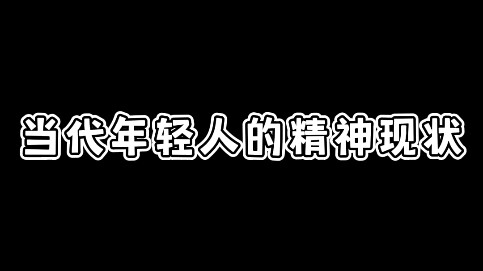 当代年轻人的精神现状